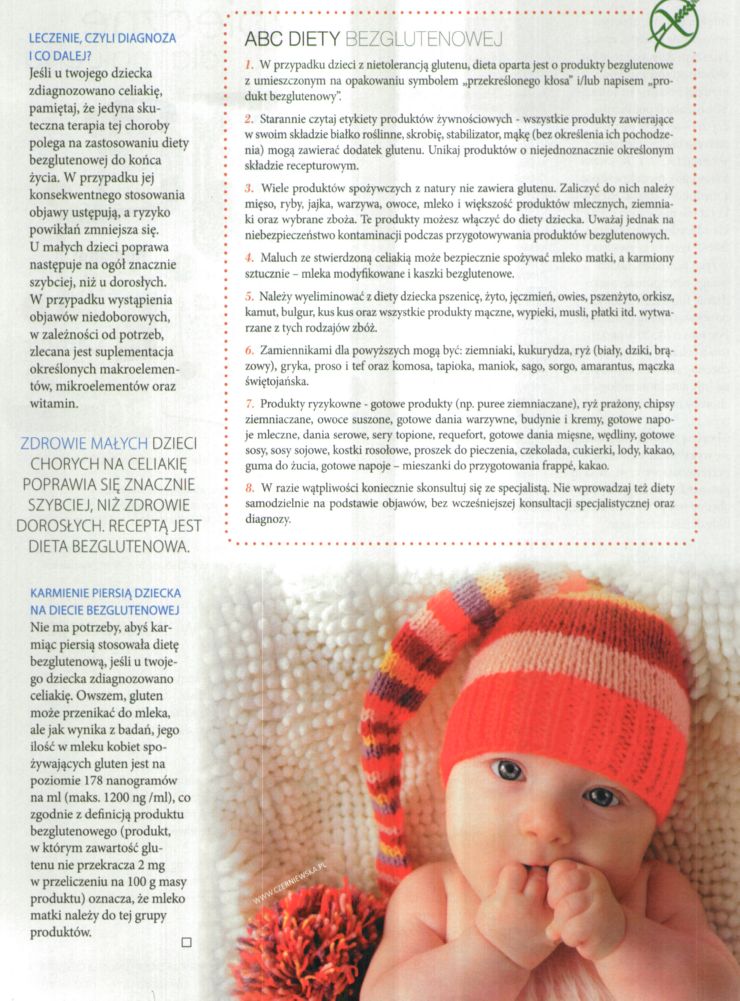 LECZENIE, CZYLI DIAGNOZA I CO DALEJ?
Jeśli u twojego dziecka zdiagnozowano celiakię, pamiętaj, że jedyna skuteczna terapia tej choroby polega na zastosowaniu diety bezglutenowej do końca życia. W przypadku jej konsekwentnego stosowania objawy ustępują, a ryzyko powikłań zmniejsza się. U małych dzieci poprawa następuje na ogół znacznie szybciej, niż u dorosłych. W przypadku wystąpienia objawów niedoborowych, w zależności od potrzeb, zlecana jest suplementacja określonych makroelementów, mikroelementów oraz witamin.

ZDROWIE MAŁYCH DZIECI CHORYCH NA CELIAKIĘ POPRAWIA SIĘ ZNACZNIE SZYBCIEJ, NIŻ ZDROWIE DOROSŁYCH. RECEPTĄ JEST DIETA BEZGLUTENOWA.

KARMIENIE PIERSIĄ DZIECKA NA DIECIE BEZGLUTENOWEJ
Nie ma potrzeby, abyś karmiąc piersią stosowała dietę bezglutenową, jeśli u twojego dziecka zdiagnozowano celiakię. Owszem, gluten może przenikać do mleka, ale jak wynika z badań, jego ilość w mleku kobiet spożywających gluten jest na poziomie 178 nanogramów na ml (maks. 1200 ng /ml), co zgodnie z definicją produktu bezglutenowego (produkt, w którym zawartość glutenu nie przekracza 2 mg w przeliczeniu na 100 g masy produktu) oznacza, że mleko matki należy do tej grupy produktów.

ABC DIETY BEZGLUTENOWEJ
1. W przypadku dzieci z nietolerancją glutenu, dieta oparta jest o produkty bezglutenowe z umieszczonym na opakowaniu symbolem „przekreślonego kłosa" i/lub napisem „produkt bezglutenowy".
2. Starannie czytaj etykiety produktów żywnościowych - wszystkie produkty zawierające w swoim składzie białko roślinne, skrobię, stabilizator, mąkę (bez określenia ich pochodzenia) mogą zawierać dodatek glutenu. Unikaj produktów o niejednoznacznie określonym składzie recepturowym.
3. Wiele produktów spożywczych z natury nie zawiera glutenu. Zaliczyć do nich należy mięso, ryby, jajka, warzywa, owoce, mleko i większość produktów mlecznych, ziemniaki oraz wybrane zboża. Te produkty możesz włączyć do diety dziecka. Uważaj jednak na niebezpieczeństwo kontaminacji podczas przygotowywania produktów bezglutenowych.
4. Maluch ze stwierdzoną celiakią może bezpiecznie spożywać mleko matki, a karmiony sztucznie – mleka modyfikowane i kaszki bezglutenowe.
5. Należy wyeliminować z diety dziecka pszenicę, żyto, jęczmień, owies, pszenżyto, orkisz, kamut, bulgur, kus kus oraz wszystkie produkty mączne, wypieki, musli, płatki itd. wytwarzane z tych rodzajów zbóż.
6. Zamiennikami dla powyższych mogą być: ziemniaki, kukurydza, ryż (biały, dziki, brązowy), gryka, proso i tef oraz komosa, tapioka, maniok, sago, sorgo, amarantus, mączka świętojańska.
7. Produkty ryzykowne - gotowe produkty (np. puree ziemniaczane), ryż prażony, chipsy ziemniaczane, owoce suszone, gotowe dania warzywne, budynie i kremy, gotowe napoje mleczne, dania serowe, sery topione, requefort, gotowe dania mięsne, wędliny, gotowe sosy, sosy sojowe, kostki rosołowe, proszek do pieczenia, czekolada, cukierki, lody, kakao, guma do żucia, gotowe napoje – mieszanki do przygotowania frappé, kakao.
8. W razie wątpliwości koniecznie skonsultuj się ze specjalistą. Nie wprowadzaj też diety samodzielnie na podstawie objawów, bez wcześniejszej konsultacji specjalistycznej oraz diagnozy.

WWW.CZERNIEWSKA.PL